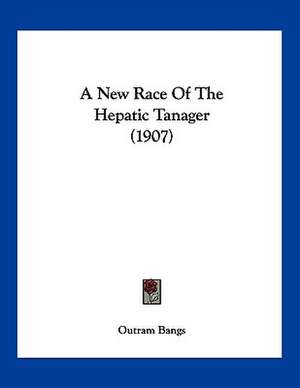 A New Race Of The Hepatic Tanager (1907)

Outram Bangs